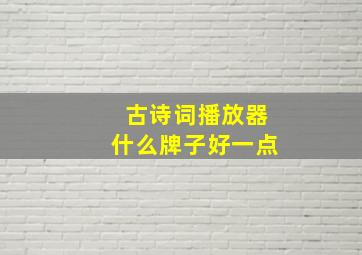 古诗词播放器
什么牌子好一点